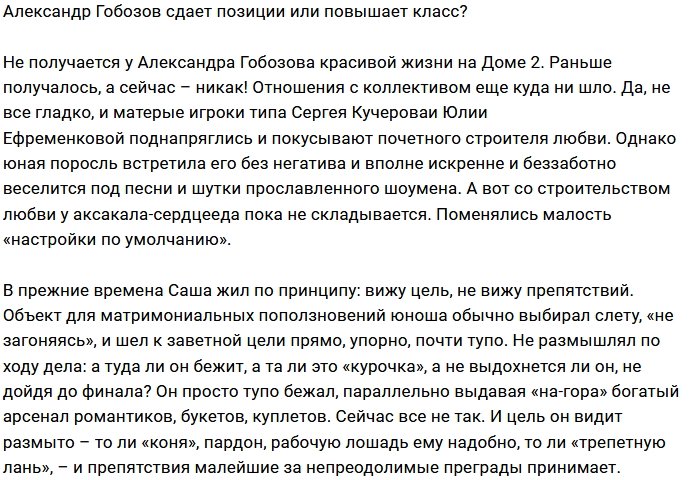 Александр Гобозов сдает позиции или повышает класс?

Не получается у Александра Гобозова красивой жизни на Доме 2. Раньше получалось, а сейчас – никак! Отношения с коллективом еще куда ни шло. Да, не все гладко, и матерые игроки типа Сергея Кучероваи Юлии Ефременковой поднапряглись и покусывают почетного строителя любви. Однако юная поросль встретила его без негатива и вполне искренне и беззаботно веселится под песни и шутки прославленного шоумена. А вот со строительством любви у аксакала-сердцееда пока не складывается. Поменялись малость «настройки по умолчанию».

В прежние времена Саша жил по принципу: вижу цель, не вижу препятствий. Объект для матримониальных поползновений юноша обычно выбирал слету, «не загоняясь», и шел к заветной цели прямо, упорно, почти тупо. Не размышлял по ходу дела: а туда ли он бежит, а та ли это «курочка», а не выдохнется ли он, не дойдя до финала? Он просто тупо бежал, параллельно выдавая «на-гора» богатый арсенал романтиков, букетов, куплетов. Сейчас все не так. И цель он видит размыто – то ли «коня», пардон, рабочую лошадь ему надобно, то ли «трепетную лань», – и препятствия малейшие за непреодолимые преграды принимает.